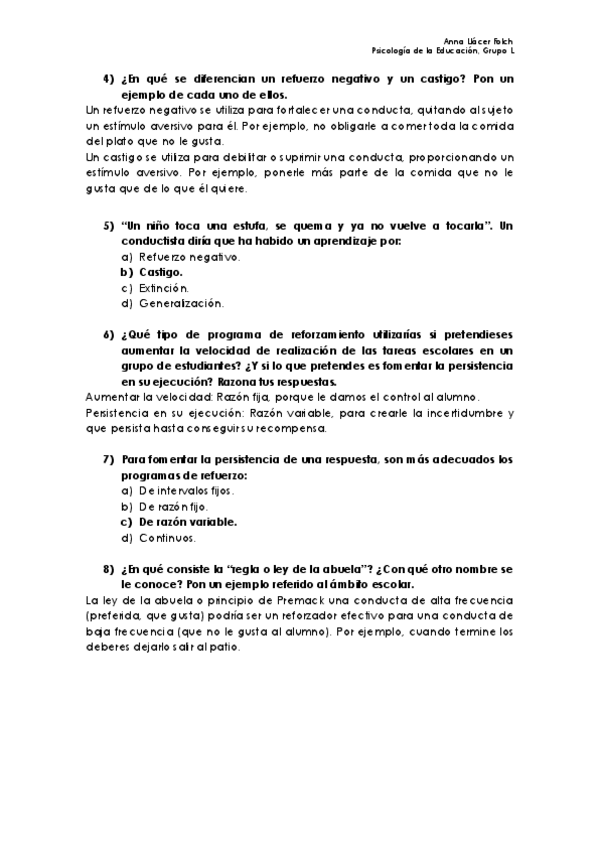 Anna Llácer Folch
Psicología de la Educación, Grupo L

4) ¿En qué se diferencian un refuerzo negativo y un castigo? Pon un ejemplo de cada uno de ellos.
Un refuerzo negativo se utiliza para fortalecer una conducta, quitando al sujeto un estímulo aversivo para él. Por ejemplo, no obligarle a comer toda la comida del plato que no le gusta.
Un castigo se utiliza para debilitar o suprimir una conducta, proporcionando un estímulo aversivo. Por ejemplo, ponerle más parte de la comida que no le gusta que de lo que él quiere.

5) "Un niño toca una estufa, se quema y ya no vuelve a tocarla". Un conductista diría que ha habido un aprendizaje por:
a) Refuerzo negativo.
b) Castigo.
c) Extinción.
d) Generalización.

6) ¿Qué tipo de programa de reforzamiento utilizarías si pretendieses aumentar la velocidad de realización de las tareas escolares en un grupo de estudiantes? ¿Y si lo que pretendes es fomentar la persistencia en su ejecución? Razona tus respuestas.
Aumentar la velocidad: Razón fija, porque le damos el control al alumno.
Persistencia en su ejecución: Razón variable, para crearle la incertidumbre y que persista hasta conseguir su recompensa.

7) Para fomentar la persistencia de una respuesta, son más adecuados los programas de refuerzo:
a) De intervalos fijos.
b) De razón fijo.
c) De razón variable.
d) Continuos.

8) ¿En qué consiste la "regla o ley de la abuela"? ¿Con qué otro nombre se le conoce? Pon un ejemplo referido al ámbito escolar.
La ley de la abuela o principio de Premack una conducta de alta frecuencia (preferida, que gusta) podría ser un reforzador efectivo para una conducta de baja frecuencia (que no le gusta al alumno). Por ejemplo, cuando termine los deberes dejarlo salir al patio.